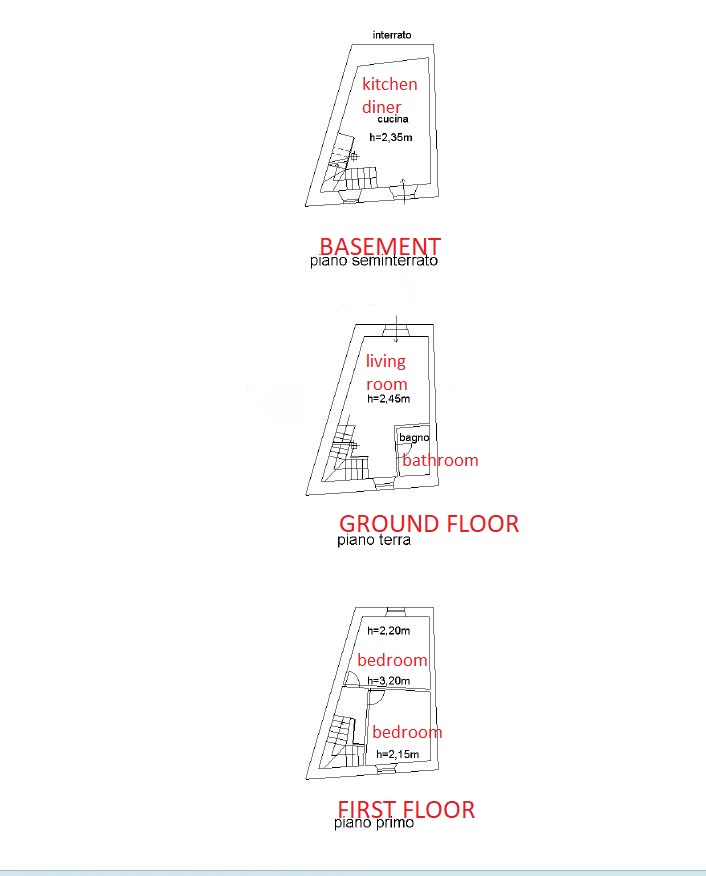 interrato

kitchen diner

cucina

h=2,35m

BASEMENT
piano seminterrato

living room

h=2,45m

bagno

bathroom

GROUND FLOOR
piano terra

h=2,20m

bedroom

h=3,20m

bedroom

h=2,15m

FIRST FLOOR
piano primo